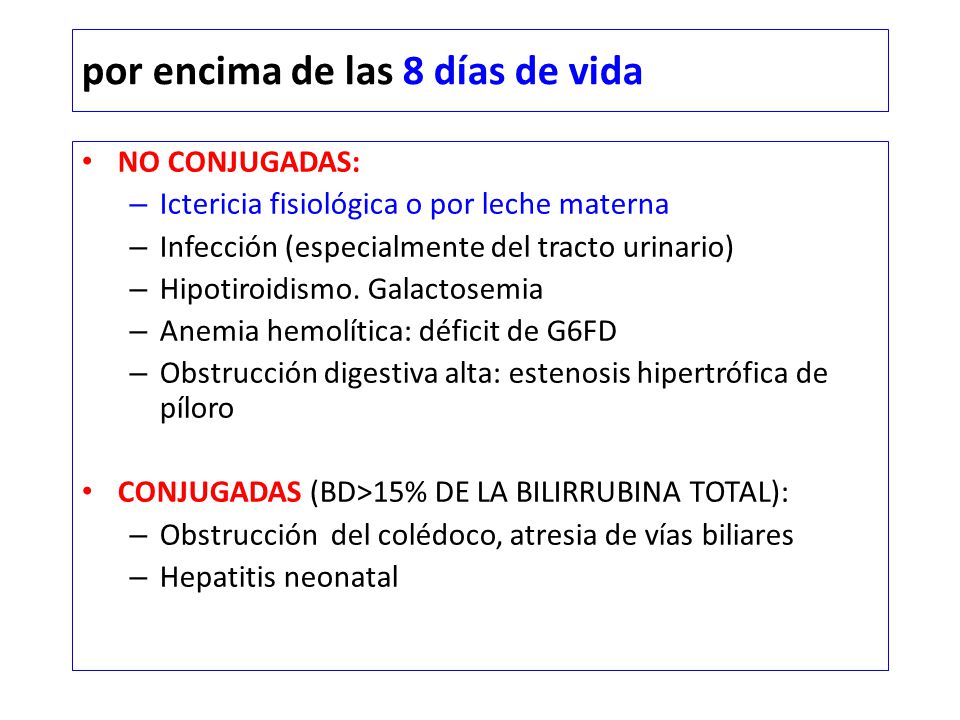 por encima de las 8 días de vida

• NO CONJUGADAS:
– Ictericia fisiológica o por leche materna
– Infección (especialmente del tracto urinario)
– Hipotiroidismo. Galactosemia
– Anemia hemolítica: déficit de G6FD
– Obstrucción digestiva alta: estenosis hipertrófica de píloro

• CONJUGADAS (BD>15% DE LA BILIRRUBINA TOTAL):
– Obstrucción del colédoco, atresia de vías biliares
– Hepatitis neonatal